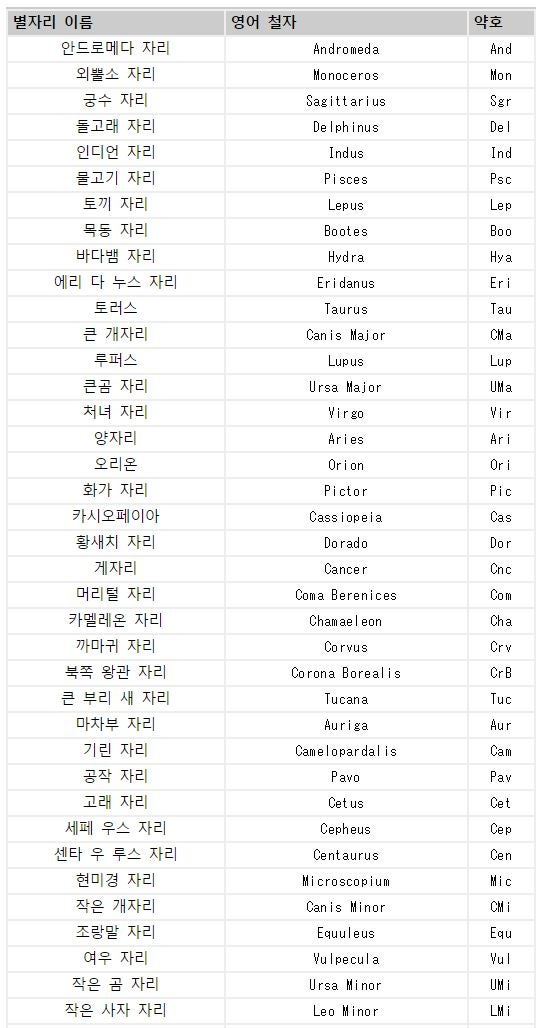 | 별자리 이름 | 영어 철자 | 약호 |
|---|---|---|
| 안드로메다 자리 | Andromeda | And |
| 외뿔소 자리 | Monoceros | Mon |
| 궁수 자리 | Sagittarius | Sgr |
| 돌고래 자리 | Delphinus | Del |
| 인디언 자리 | Indus | Ind |
| 물고기 자리 | Pisces | Psc |
| 토끼 자리 | Lepus | Lep |
| 목동 자리 | Bootes | Boo |
| 바다뱀 자리 | Hydra | Hya |
| 에리 다 누스 자리 | Eridanus | Eri |
| 토러스 | Taurus | Tau |
| 큰 개자리 | Canis Major | CMa |
| 루퍼스 | Lupus | Lup |
| 큰곰 자리 | Ursa Major | UMa |
| 처녀 자리 | Virgo | Vir |
| 양자리 | Aries | Ari |
| 오리온 | Orion | Ori |
| 화가 자리 | Pictor | Pic |
| 카시오페이아 | Cassiopeia | Cas |
| 황새치 자리 | Dorado | Dor |
| 게자리 | Cancer | Cnc |
| 머리털 자리 | Coma Berenices | Com |
| 카멜레온 자리 | Chamaeleon | Cha |
| 까마귀 자리 | Corvus | Crv |
| 북쪽 왕관 자리 | Corona Borealis | CrB |
| 큰 부리 새 자리 | Tucana | Tuc |
| 마차부 자리 | Auriga | Aur |
| 기린 자리 | Camelopardalis | Cam |
| 공작 자리 | Pavo | Pav |
| 고래 자리 | Cetus | Cet |
| 세페 우스 자리 | Cepheus | Cep |
| 센타 우 루스 자리 | Centaurus | Cen |
| 현미경 자리 | Microscopium | Mic |
| 작은 개자리 | Canis Minor | CMi |
| 조랑말 자리 | Equuleus | Equ |
| 여우 자리 | Vulpecula | Vul |
| 작은 곰 자리 | Ursa Minor | UMi |
| 작은 사자 자리 | Leo Minor | LMi |